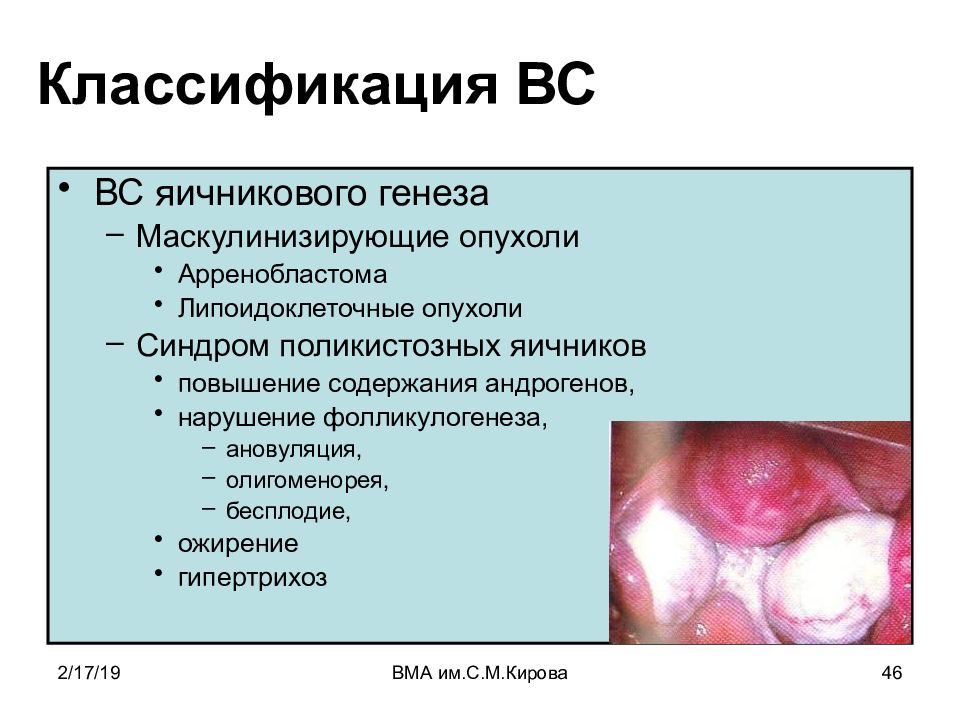 Классификация ВС

• ВС яичникового генеза
– Маскулинизирующие опухоли
• Арренобластома
• Липоидоклеточные опухоли
– Синдром поликистозных яичников
• повышение содержания андрогенов,
• нарушение фолликулогенеза,
– ановуляция,
– олигоменорея,
– бесплодие,
• ожирение
• гипертрихоз

2/17/19 ВМА им.С.М.Кирова 46